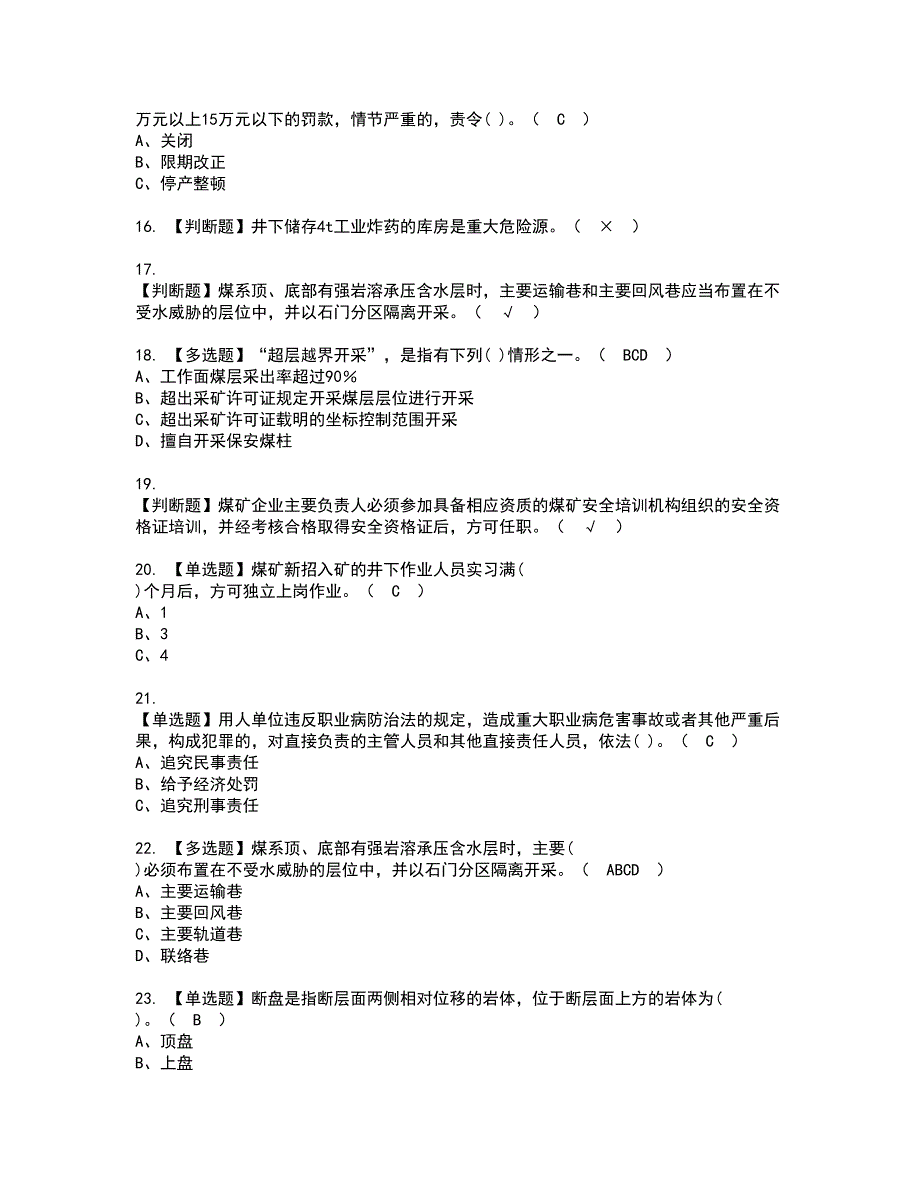 万元以上15万元以下的罚款，情节严重的，责令( )。（ C ）
A、关闭
B、限期改正
C、停产整顿

16. 【判断题】井下储存4t工业炸药的库房是重大危险源。（ × ）

17.
【判断题】煤系顶、底部有强岩溶承压含水层时，主要运输巷和主要回风巷应当布置在不受水威胁的层位中，并以石门分区隔离开采。（ √ ）

18. 【多选题】“超层越界开采”，是指有下列( )情形之一。（ BCD ）
A、工作面煤层采出率超过90%
B、超出采矿许可证规定开采煤层层位进行开采
C、超出采矿许可证载明的坐标控制范围开采
D、擅自开采保安煤柱

19.
【判断题】煤矿企业主要负责人必须参加具备相应资质的煤矿安全培训机构组织的安全资格证培训，并经考核合格取得安全资格证后，方可任职。（ √ ）

20. 【单选题】煤矿新招入矿的井下作业人员实习满( )个月后，方可独立上岗作业。（ C ）
A、1
B、3
C、4

21.
【单选题】用人单位违反职业病防治法的规定，造成重大职业病危害事故或者其他严重后果，构成犯罪的，对直接负责的主管人员和其他直接责任人员，依法( )。（ C ）
A、追究民事责任
B、给予经济处罚
C、追究刑事责任

22. 【多选题】煤系顶、底部有强岩溶承压含水层时，主要( )必须布置在不受水威胁的层位中，并以石门分区隔离开采。（ ABCD ）
A、主要运输巷
B、主要回风巷
C、主要轨道巷
D、联络巷

23. 【单选题】断盘是指断层面两侧相对位移的岩体，位于断层面上方的岩体为( )。（ B ）
A、顶盘
B、上盘